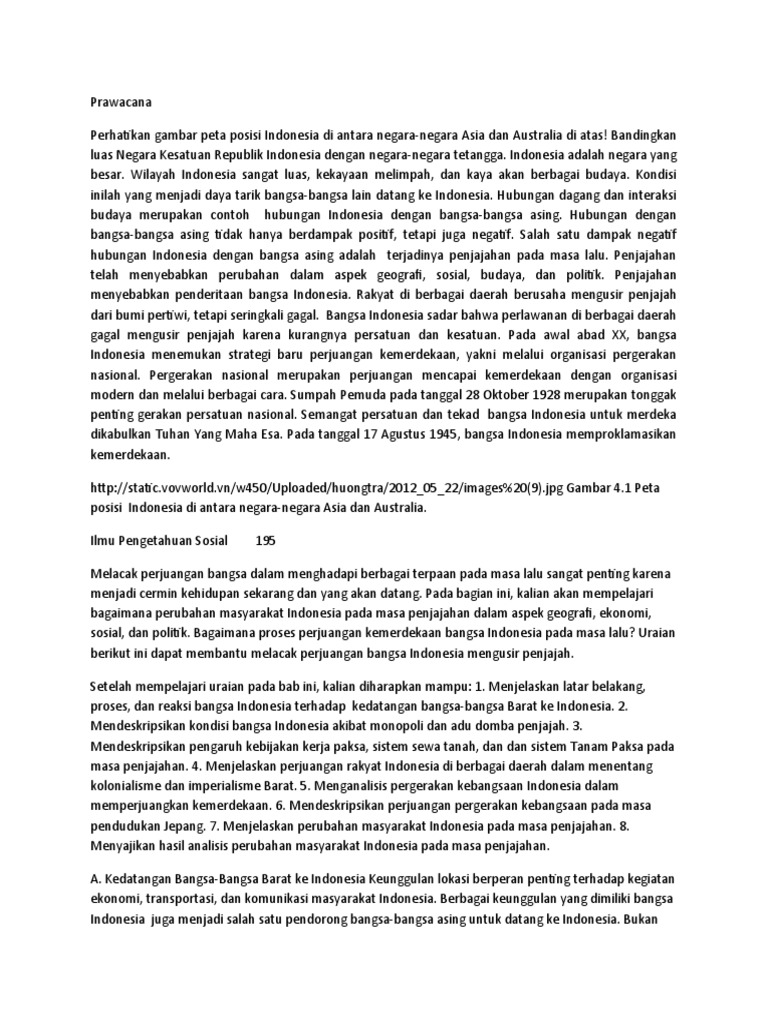 Prawacana

Perhatikan gambar peta posisi Indonesia di antara negara-negara Asia dan Australia di atas! Bandingkan luas Negara Kesatuan Republik Indonesia dengan negara-negara tetangga. Indonesia adalah negara yang besar. Wilayah Indonesia sangat luas, kekayaan melimpah, dan kaya akan berbagai budaya. Kondisi inilah yang menjadi daya tarik bangsa-bangsa lain datang ke Indonesia. Hubungan dagang dan interaksi budaya merupakan contoh hubungan Indonesia dengan bangsa-bangsa asing. Hubungan dengan bangsa-bangsa asing tidak hanya berdampak positif, tetapi juga negatif. Salah satu dampak negatif hubungan Indonesia dengan bangsa asing adalah terjadinya penjajahan pada masa lalu. Penjajahan telah menyebabkan perubahan dalam aspek geografi, sosial, budaya, dan politik. Penjajahan menyebabkan penderitaan bangsa Indonesia. Rakyat di berbagai daerah berusaha mengusir penjajah dari bumi pertiwi, tetapi seringkali gagal. Bangsa Indonesia sadar bahwa perlawanan di berbagai daerah gagal mengusir penjajah karena kurangnya persatuan dan kesatuan. Pada awal abad XX, bangsa Indonesia menemukan strategi baru perjuangan kemerdekaan, yakni melalui organisasi pergerakan nasional. Pergerakan nasional merupakan perjuangan mencapai kemerdekaan dengan organisasi modern dan melalui berbagai cara. Sumpah Pemuda pada tanggal 28 Oktober 1928 merupakan tonggak penting gerakan persatuan nasional. Semangat persatuan dan tekad bangsa Indonesia untuk merdeka dikabulkan Tuhan Yang Maha Esa. Pada tanggal 17 Agustus 1945, bangsa Indonesia memproklamasikan kemerdekaan.

http://static.vovworld.vn/w450/Uploaded/huongtra/2012_05_22/images%20(9).jpg Gambar 4.1 Peta posisi Indonesia di antara negara-negara Asia dan Australia.

Ilmu Pengetahuan Sosial 195

Melacak perjuangan bangsa dalam menghadapi berbagai terpaan pada masa lalu sangat penting karena menjadi cermin kehidupan sekarang dan yang akan datang. Pada bagian ini, kalian akan mempelajari bagaimana perubahan masyarakat Indonesia pada masa penjajahan dalam aspek geografi, ekonomi, sosial, dan politik. Bagaimana proses perjuangan kemerdekaan bangsa Indonesia pada masa lalu? Uraian berikut ini dapat membantu melacak perjuangan bangsa Indonesia mengusir penjajah.

Setelah mempelajari uraian pada bab ini, kalian diharapkan mampu: 1. Menjelaskan latar belakang, proses, dan reaksi bangsa Indonesia terhadap kedatangan bangsa-bangsa Barat ke Indonesia. 2. Mendeskripsikan kondisi bangsa Indonesia akibat monopoli dan adu domba penjajah. 3. Mendeskripsikan pengaruh kebijakan kerja paksa, sistem sewa tanah, dan dan sistem Tanam Paksa pada masa penjajahan. 4. Menjelaskan perjuangan rakyat Indonesia di berbagai daerah dalam menentang kolonialisme dan imperialisme Barat. 5. Menganalisis pergerakan kebangsaan Indonesia dalam memperjuangkan kemerdekaan. 6. Mendeskripsikan perjuangan pergerakan kebangsaan pada masa pendudukan Jepang. 7. Menjelaskan perubahan masyarakat Indonesia pada masa penjajahan. 8. Menyajikan hasil analisis perubahan masyarakat Indonesia pada masa penjajahan.

A. Kedatangan Bangsa-Bangsa Barat ke Indonesia Keunggulan lokasi berperan penting terhadap kegiatan ekonomi, transportasi, dan komunikasi masyarakat Indonesia. Berbagai keunggulan yang dimiliki bangsa Indonesia juga menjadi salah satu pendorong bangsa-bangsa asing untuk datang ke Indonesia. Bukan